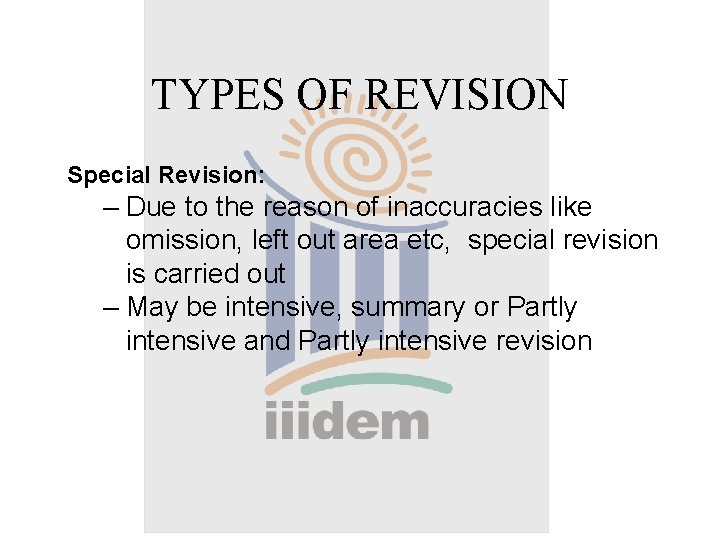 TYPES OF REVISION

Special Revision:

– Due to the reason of inaccuracies like omission, left out area etc, special revision is carried out

– May be intensive, summary or Partly intensive and Partly intensive revision

iiidem